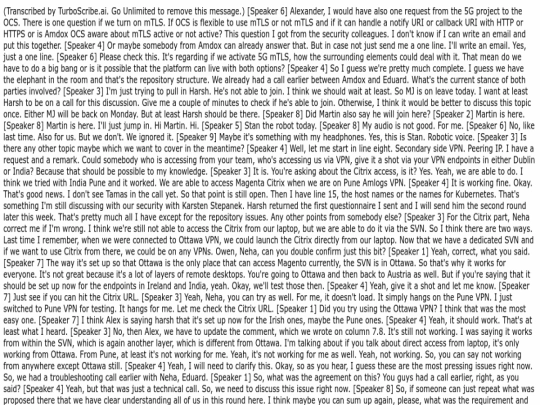 (Transcribed by TurboScribe.ai. Go Unlimited to remove this message.) [Speaker 6] Alexander, I would have also one request from the 5G project to the OCS. There is one question if we turn on mTLS. If OCS is flexible to use mTLS or not mTLS and if it can handle a notify URI or callback URI with HTTP or HTTPS or is Amdox OCS aware about mTLS active or not active? This question I got from the security colleagues. I don't know if I can write an email and put this together. [Speaker 4] Or maybe somebody from Amdox can already answer that. But in case not just send me a one line. I'll write an email. Yes, just a one line. [Speaker 6] Please check this. It's regarding if we activate 5G mTLS, how the surrounding elements could deal with it. That mean do we have to do a big bang or is it possible that the platform can live with both options? [Speaker 4] So I guess we're pretty much complete. I guess we have the elephant in the room and that's the repository structure. We already had a call earlier between Amdox and Eduard. What's the current stance of both parties involved? [Speaker 3] I'm just trying to pull in Harsh. He's not able to join. I think we should wait at least. So MJ is on leave today. I want at least Harsh to be on a call for this discussion. Give me a couple of minutes to check if he's able to join. Otherwise, I think it would be better to discuss this topic once. Either MJ will be back on Monday. But at least Harsh should be there. [Speaker 8] Did Martin also say he will join here? [Speaker 2] Martin is here. [Speaker 8] Martin is here. I'll just jump in. Hi Martin. Hi. [Speaker 5] Stan the robot today. [Speaker 8] My audio is not good. For me. [Speaker 6] No, like last time. Also for us. But we don't. We ignored it. [Speaker 9] Maybe it's something with my headphones. Yes, this is Stan. Robotic voice. [Speaker 3] Is there any other topic maybe which we want to cover in the meantime? [Speaker 4] Well, let me start in line eight. Secondary side VPN. Peering IP. I have a request and a remark. Could somebody who is accessing from your team, who's accessing us via VPN, give it a shot via your VPN endpoints in either Dublin or India? Because that should be possible to my knowledge. [Speaker 3] It is. You're asking about the Citrix access, is it? Yes. Yeah, we are able to do. I think we tried with India Pune and it worked. We are able to access Magenta Citrix when we are on Pune Amlogs VPN. [Speaker 4] It is working fine. Okay. That's good news. I don't see Tamas in the call yet. So that point is still open. Then I have line 15, the host names or the names for Kubernetes. That's something I'm still discussing with our security with Karsten Stepanek. Harsh returned the first questionnaire I sent and I will send him the second round later this week. That's pretty much all I have except for the repository issues. Any other points from somebody else? [Speaker 3] For the Citrix part, Neha correct me if I'm wrong. I think we're still not able to access the Citrix from our laptop, but we are able to do it via the SVN. So I think there are two ways. Last time I remember, when we were connected to Ottawa VPN, we could launch the Citrix directly from our laptop. Now that we have a dedicated SVN and if we want to use Citrix from there, we could be on any VPNs. Owen, Neha, can you double confirm just this bit? [Speaker 1] Yeah, correct, what you said. [Speaker 7] The way it's set up so that Ottawa is the only place that can access Magento currently, the SVN is in Ottawa. So that's why it works for everyone. It's not great because it's a lot of layers of remote desktops. You're going to Ottawa and then back to Austria as well. But if you're saying that it should be set up now for the endpoints in Ireland and India, yeah. Okay, we'll test those then. [Speaker 4] Yeah, give it a shot and let me know. [Speaker 7] Just see if you can hit the Citrix URL. [Speaker 3] Yeah, Neha, you can try as well. For me, it doesn't load. It simply hangs on the Pune VPN. I just switched to Pune VPN for testing. It hangs for me. Let me check the Citrix URL. [Speaker 1] Did you try using the Ottawa VPN? I think that was the most easy one. [Speaker 7] I think Alex is saying harsh that it's set up now for the Irish ones, maybe the Pune ones. [Speaker 4] Yeah, it should work. That's at least what I heard. [Speaker 3] No, then Alex, we have to update the comment, which we wrote on column 7.8. It's still not working. I was saying it works from within the SVN, which is again another layer, which is different from Ottawa. I'm talking about if you talk about direct access from laptop, it's only working from Ottawa. From Pune, at least it's not working for me. Yeah, it's not working for me as well. Yeah, not working. So, you can say not working from anywhere except Ottawa still. [Speaker 4] Yeah, I will need to clarify this. Okay, so as you hear, I guess these are the most pressing issues right now. So, we had a troubleshooting call earlier with Neha, Eduard. [Speaker 1] So, what was the agreement on this? You guys had a call earlier, right, as you said? [Speaker 4] Yeah, but that was just a technical call. So, we need to discuss this issue right now. [Speaker 8] So, if someone can just repeat what was proposed there that we have clear understanding all of us in this round here. I think maybe you can sum up again, please, what was the requirement and